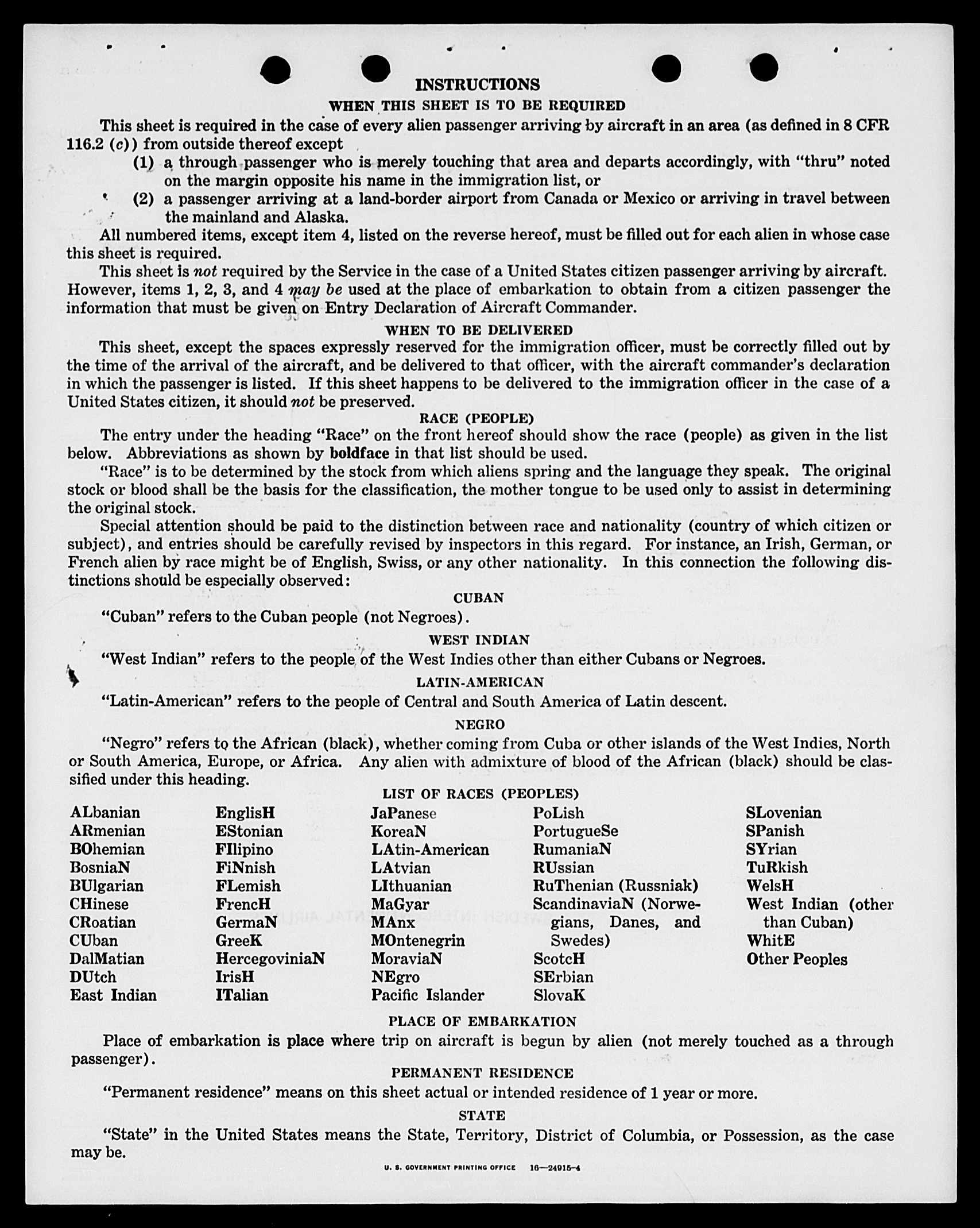 INSTRUCTIONS

WHEN THIS SHEET IS TO BE REQUIRED

This sheet is required in the case of every alien passenger arriving by aircraft in an area (as defined in 8 CFR 116.2 (c)) from outside thereof except

(1) a through passenger who is merely touching that area and departs accordingly, with "thru" noted on the margin opposite his name in the immigration list, or

(2) a passenger arriving at a land-border airport from Canada or Mexico or arriving in travel between the mainland and Alaska.

All numbered items, except item 4, listed on the reverse hereof, must be filled out for each alien in whose case this sheet is required.

This sheet is not required by the Service in the case of a United States citizen passenger arriving by aircraft. However, items 1, 2, 3, and 4 may be used at the place of embarkation to obtain from a citizen passenger the information that must be given on Entry Declaration of Aircraft Commander.

WHEN TO BE DELIVERED

This sheet, except the spaces expressly reserved for the immigration officer, must be correctly filled out by the time of the arrival of the aircraft, and be delivered to that officer, with the aircraft commander's declaration in which the passenger is listed. If this sheet happens to be delivered to the immigration officer in the case of a United States citizen, it should not be preserved.

RACE (PEOPLE)

The entry under the heading "Race" on the front hereof should show the race (people) as given in the list below. Abbreviations as shown by boldface in that list should be used.

"Race" is to be determined by the stock from which aliens spring and the language they speak. The original stock or blood shall be the basis for the classification, the mother tongue to be used only to assist in determining the original stock.

Special attention should be paid to the distinction between race and nationality (country of which citizen or subject), and entries should be carefully revised by inspectors in this regard. For instance, an Irish, German, or French alien by race might be of English, Swiss, or any other nationality. In this connection the following distinctions should be especially observed:

CUBAN

"Cuban" refers to the Cuban people (not Negroes).

WEST INDIAN

"West Indian" refers to the people of the West Indies other than either Cubans or Negroes.

LATIN-AMERICAN

"Latin-American" refers to the people of Central and South America of Latin descent.

NEGRO

"Negro" refers to the African (black), whether coming from Cuba or other islands of the West Indies, North or South America, Europe, or Africa. Any alien with admixture of blood of the African (black) should be classified under this heading.

LIST OF RACES (PEOPLES)

ALbanian
ARmenian
BOhemian
BosniaN
BUlgarian
CHinese
CRoatian
CUban
DalMatian
DUtch
East Indian

EnglisH
EStonian
FIlipino
FiNnish
FLemish
FrencH
GermaN
GreeK
HercegoviniaN
IrisH
ITalian

JaPanese
KoreaN
LAtin-American
LAtvian
LIthuanian
MaGyar
MAnx
MOntenegrin
MoraviaN
NEgro
Pacific Islander

PoLish
PortugueSe
RumaniaN
RUssian
RuThenian (Russniak)
ScandinaviaN (Norwegians, Danes, and Swedes)
ScotcH
SErbian
SlovaK

SLovenian
SPanish
SYrian
TuRkish
WelsH
West Indian (other than Cuban)
WhitE
Other Peoples

PLACE OF EMBARKATION

Place of embarkation is place where trip on aircraft is begun by alien (not merely touched as a through passenger).

PERMANENT RESIDENCE

"Permanent residence" means on this sheet actual or intended residence of 1 year or more.

STATE

"State" in the United States means the State, Territory, District of Columbia, or Possession, as the case may be.

U. S. GOVERNMENT PRINTING OFFICE 16—24915-4